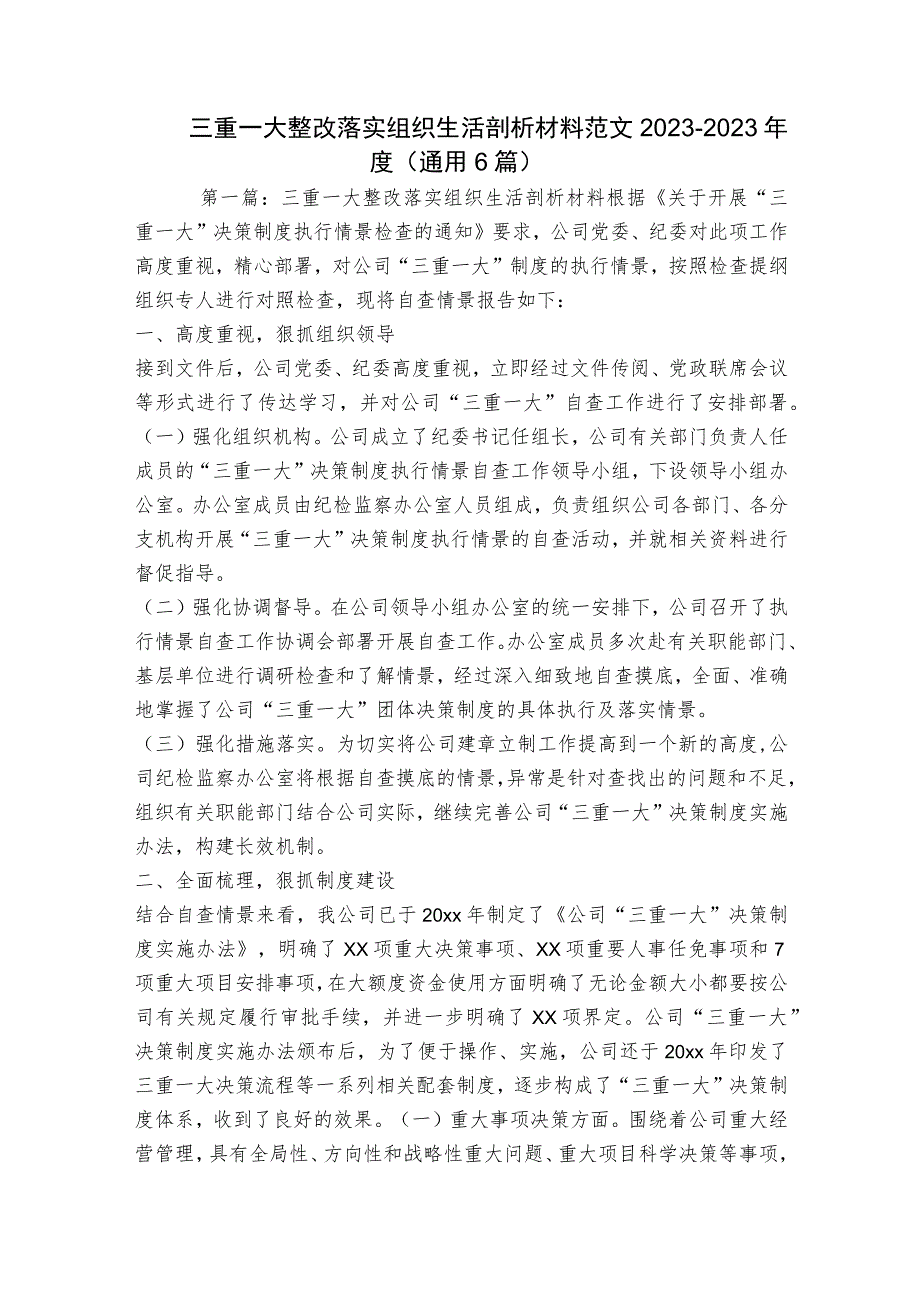 三重一大整改落实组织生活剖析材料范文2023-2023年度（通用6篇）

第一篇：三重一大整改落实组织生活剖析材料根据《关于开展“三重一大”决策制度执行情景检查的通知》要求，公司党委、纪委对此项工作高度重视，精心部署，对公司“三重一大”制度的执行情景，按照检查提纲组织专人进行对照检查，现将自查情景报告如下：

一、高度重视，狠抓组织领导

接到文件后，公司党委、纪委高度重视，立即经过文件传阅、党政联席会议等形式进行了传达学习，并对公司“三重一大”自查工作进行了安排部署。

（一）强化组织机构。公司成立了纪委书记任组长，公司有关部门负责人任成员的“三重一大”决策制度执行情景自查工作领导小组，下设领导小组办公室。办公室成员由纪检监察办公室人员组成，负责组织公司各部门、各分支机构开展“三重一大”决策制度执行情景的自查活动，并就相关资料进行督促指导。

（二）强化协调督导。在公司领导小组办公室的统一安排下，公司召开了执行情景自查工作协调会部署开展自查工作。办公室成员多次赴有关职能部门、基层单位进行调研检查和了解情景，经过深入细致地自查摸底，全面、准确地掌握了公司“三重一大”团体决策制度的具体执行及落实情景。

（三）强化措施落实。为切实将公司建章立制工作提高到一个新的高度，公司纪检监察办公室将根据自查摸底的情景，异常是针对查找出的问题和不足，组织有关职能部门结合公司实际，继续完善公司“三重一大”决策制度实施办法，构建长效机制。

二、全面梳理，狠抓制度建设

结合自查情景来看，我公司已于20xx年制定了《公司“三重一大”决策制度实施办法》，明确了XX项重大决策事项、XX项重要人事任免事项和7项重大项目安排事项，在大额度资金使用方面明确了无论金额大小都要按公司有关规定履行审批手续，并进一步明确了XX项界定。公司“三重一大”决策制度实施办法颁布后，为了便于操作、实施，公司还于20xx年印发了三重一大决策流程等一系列相关配套制度，逐步构成了“三重一大”决策制度体系，收到了良好的效果。（一）重大事项决策方面。围绕着公司重大经营管理，具有全局性、方向性和战略性重大问题、重大项目科学决策等事项，